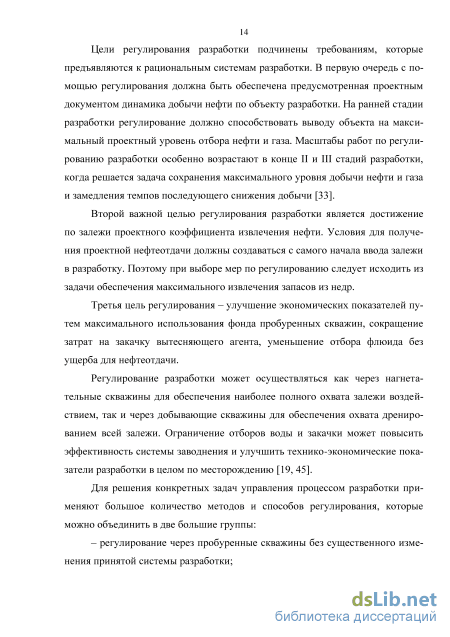 14

Цели регулирования разработки подчинены требованиям, которые предъявляются к рациональным системам разработки. В первую очередь с помощью регулирования должна быть обеспечена предусмотренная проектным документом динамика добычи нефти по объекту разработки. На ранней стадии разработки регулирование должно способствовать выводу объекта на максимальный проектный уровень отбора нефти и газа. Масштабы работ по регулированию разработки особенно возрастают в конце II и III стадий разработки, когда решается задача сохранения максимального уровня добычи нефти и газа и замедления темпов последующего снижения добычи [33].

Второй важной целью регулирования разработки является достижение по залежи проектного коэффициента извлечения нефти. Условия для получения проектной нефтеотдачи должны создаваться с самого начала ввода залежи в разработку. Поэтому при выборе мер по регулированию следует исходить из задачи обеспечения максимального извлечения запасов из недр.

Третья цель регулирования – улучшение экономических показателей путем максимального использования фонда пробуренных скважин, сокращение затрат на закачку вытесняющего агента, уменьшение отбора флюида без ущерба для нефтеотдачи.

Регулирование разработки может осуществляться как через нагнетательные скважины для обеспечения наиболее полного охвата залежи воздействием, так и через добывающие скважины для обеспечения охвата дренированием всей залежи. Ограничение отборов воды и закачки может повысить эффективность системы заводнения и улучшить технико-экономические показатели разработки в целом по месторождению [19, 45].

Для решения конкретных задач управления процессом разработки применяют большое количество методов и способов регулирования, которые можно объединить в две большие группы:

– регулирование через пробуренные скважины без существенного изменения принятой системы разработки;

dsLib.net
библиотека диссертаций